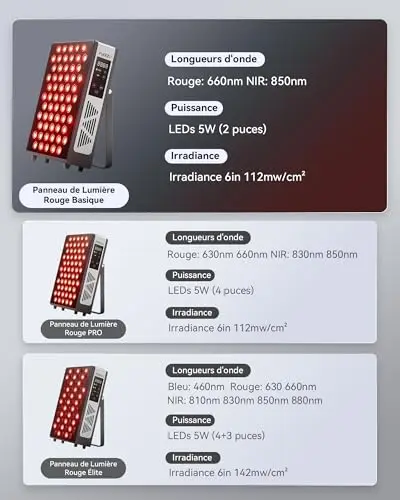 Panneau de Lumière
Rouge Basique

Longueurs d'onde

Rouge: 660nm NIR: 850nm

Puissance

LEDs 5W (2 puces)

Irradiance

Irradiance 6in 112mw/cm²

Panneau de Lumière
Rouge PRO

Longueurs d'onde

Rouge: 630nm 660nm NIR: 830nm 850nm

Puissance

LEDs 5W (4 puces)

Irradiance

Irradiance 6in 112mw/cm²

Panneau de Lumière
Rouge Élite

Longueurs d'onde

Bleu: 460nm Rouge: 630 660nm
NIR: 810nm 830nm 850nm 880nm

Puissance

LEDs 5W (4+3 puces)

Irradiance

Irradiance 6in 142mw/cm²